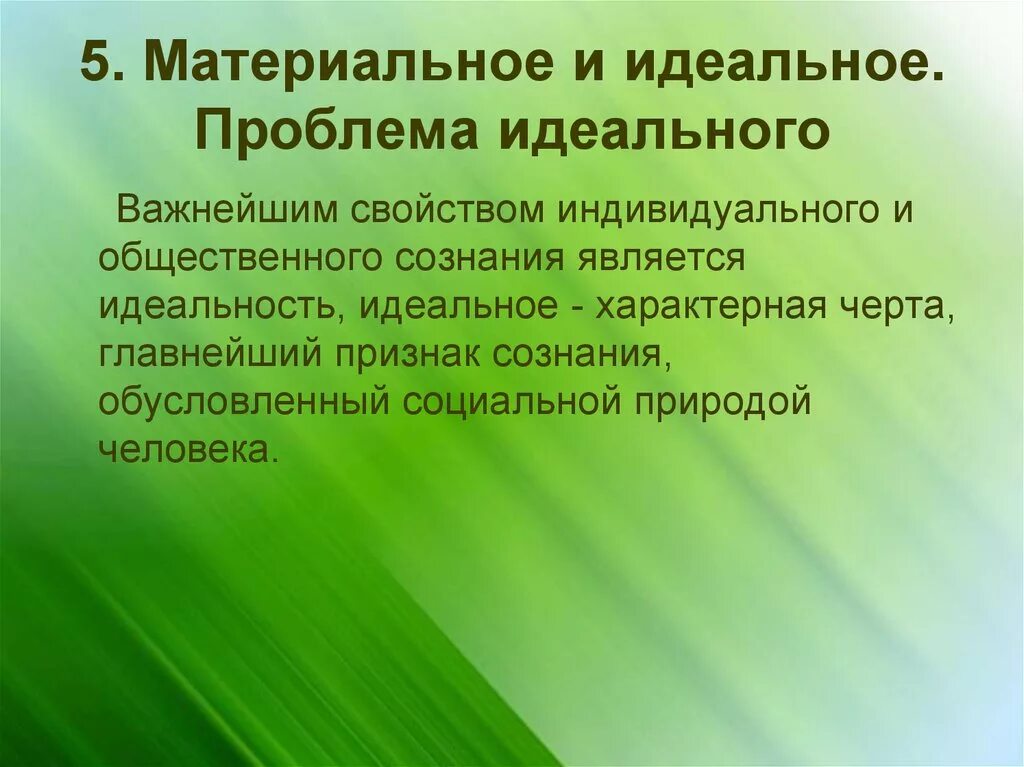 5. Материальное и идеальное. Проблема идеального

Важнейшим свойством индивидуального и общественного сознания является идеальность, идеальное - характерная черта, главнейший признак сознания, обусловленный социальной природой человека.